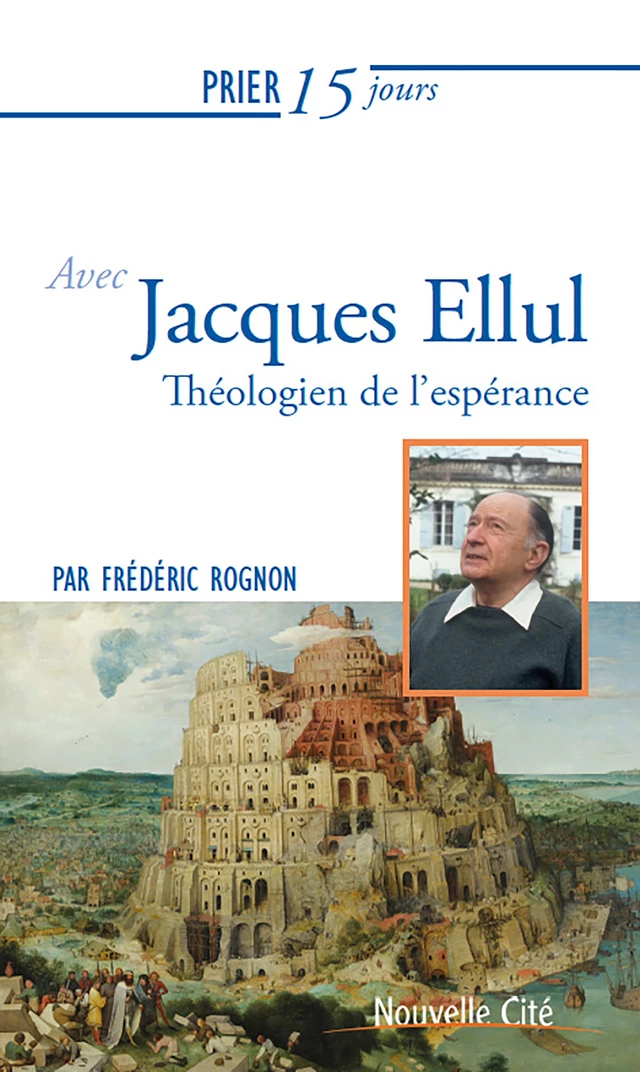 PRIER 15 jours

Avec
Jacques Ellul
Théologien de l'espérance

PAR FRÉDÉRIC ROGNON

Nouvelle Cité